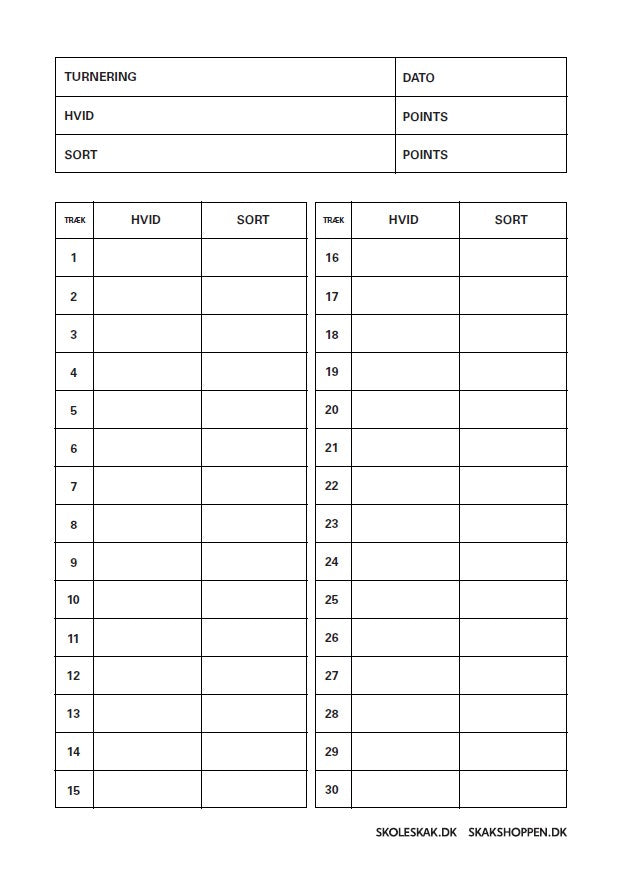 | TURNERING | DATO |
|---|---|
| HVID | POINTS |
| SORT | POINTS |

| TRÆK | HVID | SORT |
|---|---|---|
| 1 | | |
| 2 | | |
| 3 | | |
| 4 | | |
| 5 | | |
| 6 | | |
| 7 | | |
| 8 | | |
| 9 | | |
| 10 | | |
| 11 | | |
| 12 | | |
| 13 | | |
| 14 | | |
| 15 | | |

| TRÆK | HVID | SORT |
|---|---|---|
| 16 | | |
| 17 | | |
| 18 | | |
| 19 | | |
| 20 | | |
| 21 | | |
| 22 | | |
| 23 | | |
| 24 | | |
| 25 | | |
| 26 | | |
| 27 | | |
| 28 | | |
| 29 | | |
| 30 | | |

SKOLESKAK.DK SKAKSHOPPEN.DK